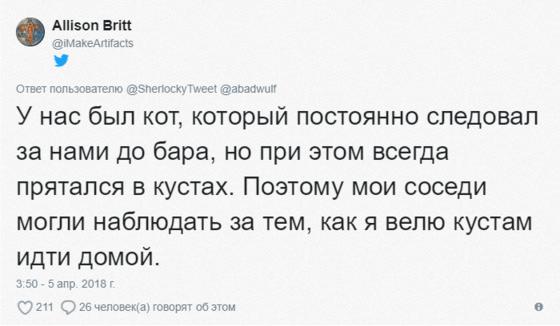 Allison Britt
@iMakeArtifacts

Ответ пользователю @SherlockyTweet @abadwulf

У нас был кот, который постоянно следовал за нами до бара, но при этом всегда прятался в кустах. Поэтому мои соседи могли наблюдать за тем, как я велю кустам идти домой.

3:50 - 5 апр. 2018 г.

211 26 человек(а) говорят об этом